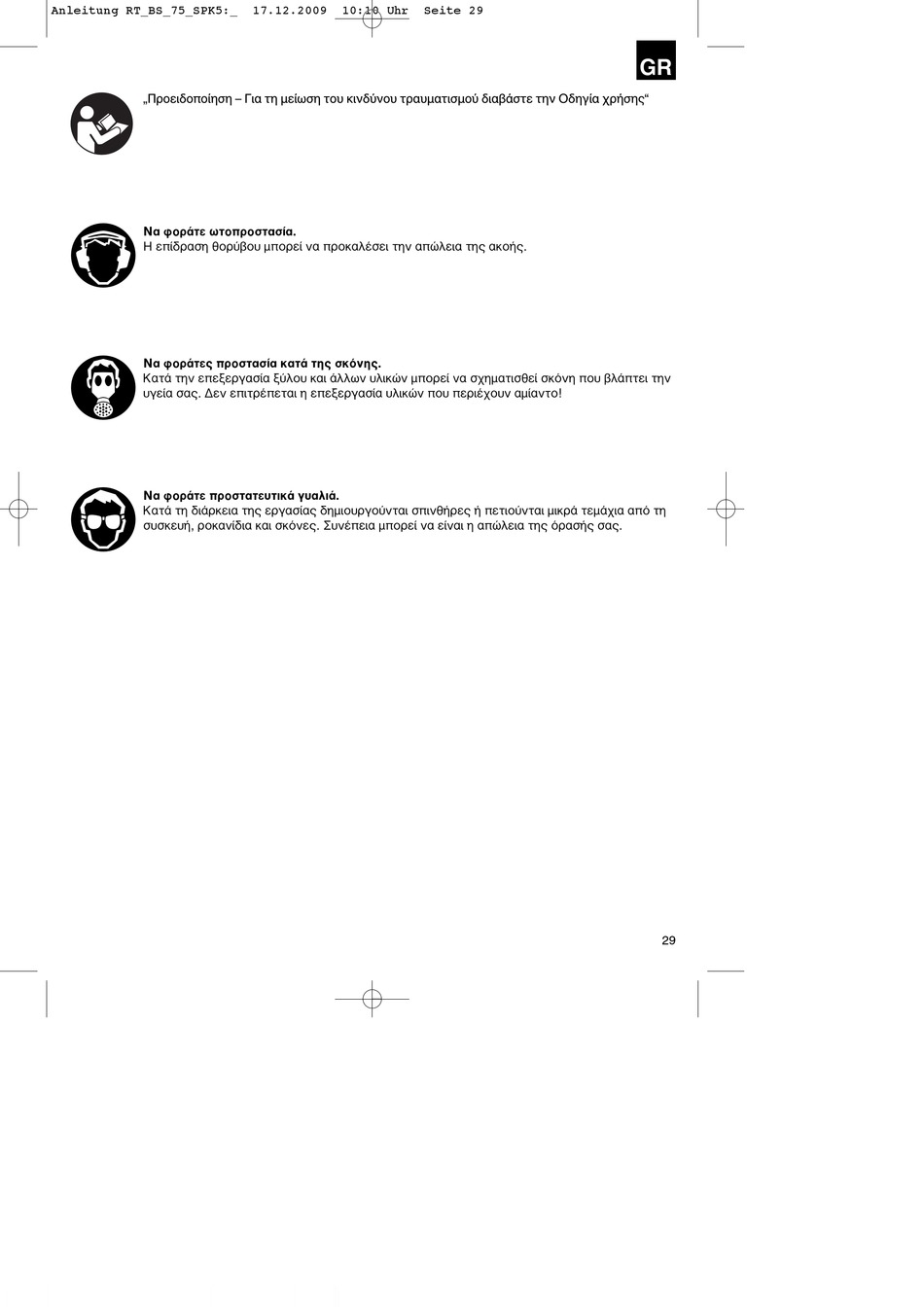 Anleitung RT_BS_75_SPK5:_ 17.12.2009 10:10 Uhr Seite 29

GR

„Προειδοποίηση – Για τη μείωση του κινδύνου τραυματισμού διαβάστε την Οδηγία χρήσης“

**Να φοράτε ωτοπροστασία.**
Η επίδραση θορύβου μπορεί να προκαλέσει την απώλεια της ακοής.

**Να φοράτες προστασία κατά της σκόνης.**
Κατά την επεξεργασία ξύλου και άλλων υλικών μπορεί να σχηματισθεί σκόνη που βλάπτει την υγεία σας. Δεν επιτρέπεται η επεξεργασία υλικών που περιέχουν αμίαντο!

**Να φοράτε προστατευτικά γυαλιά.**
Κατά τη διάρκεια της εργασίας δημιουργούνται σπινθήρες ή πετιούνται μικρά τεμάχια από τη συσκευή, ροκανίδια και σκόνες. Συνέπεια μπορεί να είναι η απώλεια της όρασής σας.

29